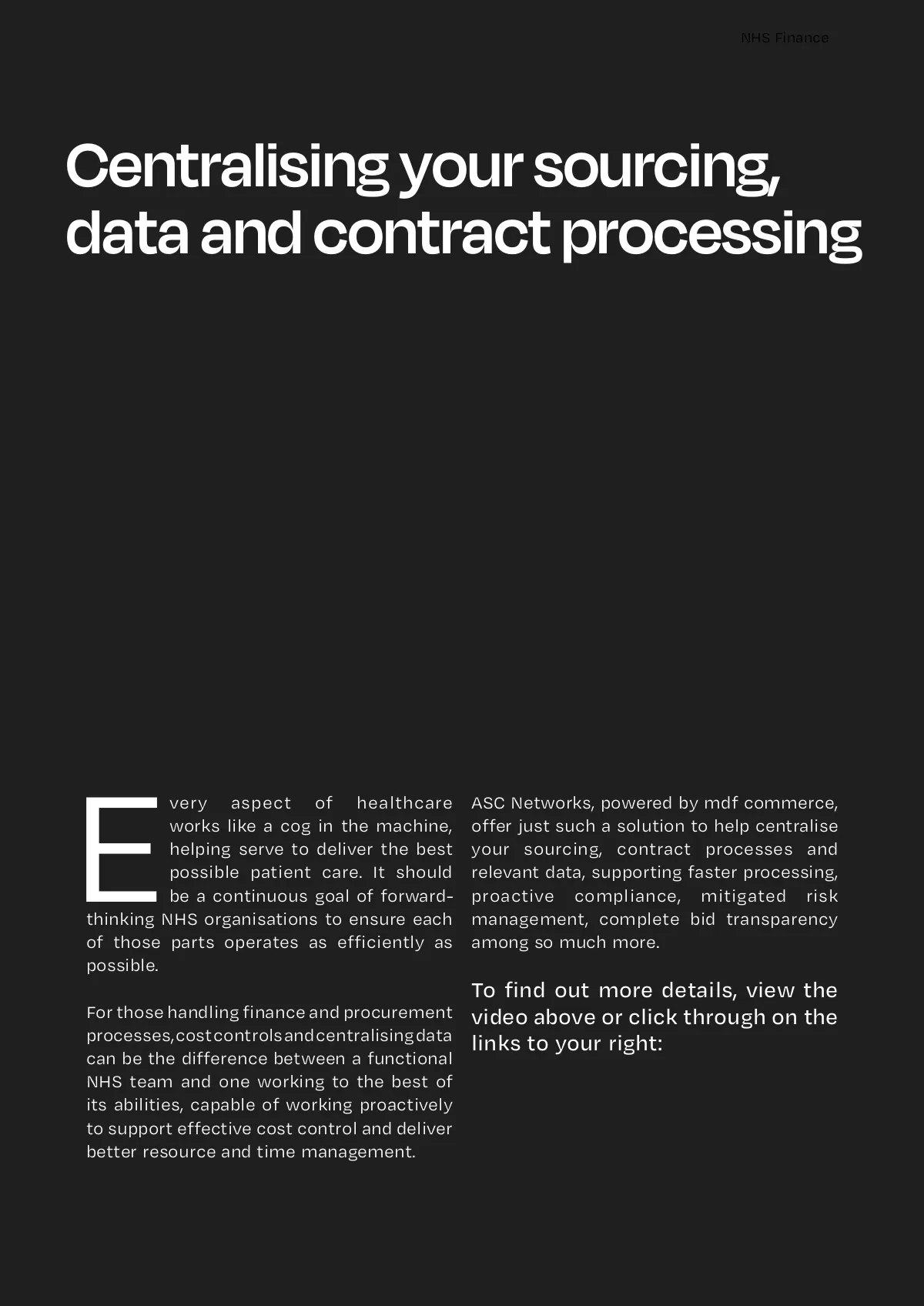 NHS Finance

Centralising your sourcing, data and contract processing

Every aspect of healthcare works like a cog in the machine, helping serve to deliver the best possible patient care. It should be a continuous goal of forward-thinking NHS organisations to ensure each of those parts operates as efficiently as possible.

For those handling finance and procurement processes, cost controls and centralising data can be the difference between a functional NHS team and one working to the best of its abilities, capable of working proactively to support effective cost control and deliver better resource and time management.

ASC Networks, powered by mdf commerce, offer just such a solution to help centralise your sourcing, contract processes and relevant data, supporting faster processing, proactive compliance, mitigated risk management, complete bid transparency among so much more.

To find out more details, view the video above or click through on the links to your right: